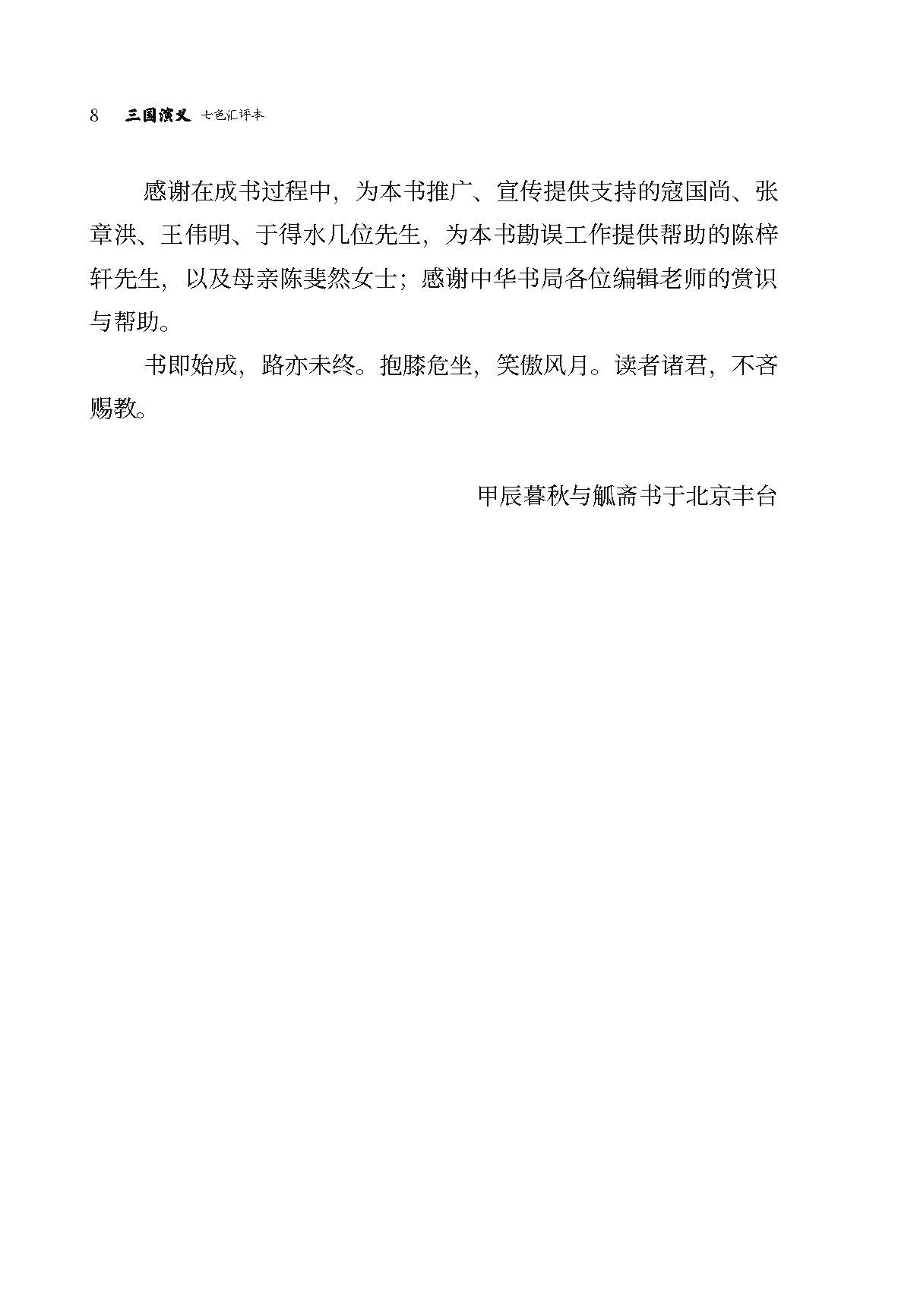 8 三国演义 七色汇评本

感谢在成书过程中，为本书推广、宣传提供支持的寇国尚、张章洪、王伟明、于得水几位先生，为本书勘误工作提供帮助的陈梓轩先生，以及母亲陈斐然女士；感谢中华书局各位编辑老师的赏识与帮助。

书即始成，路亦未终。抱膝危坐，笑傲风月。读者诸君，不吝赐教。

甲辰暮秋与觚斋书于北京丰台